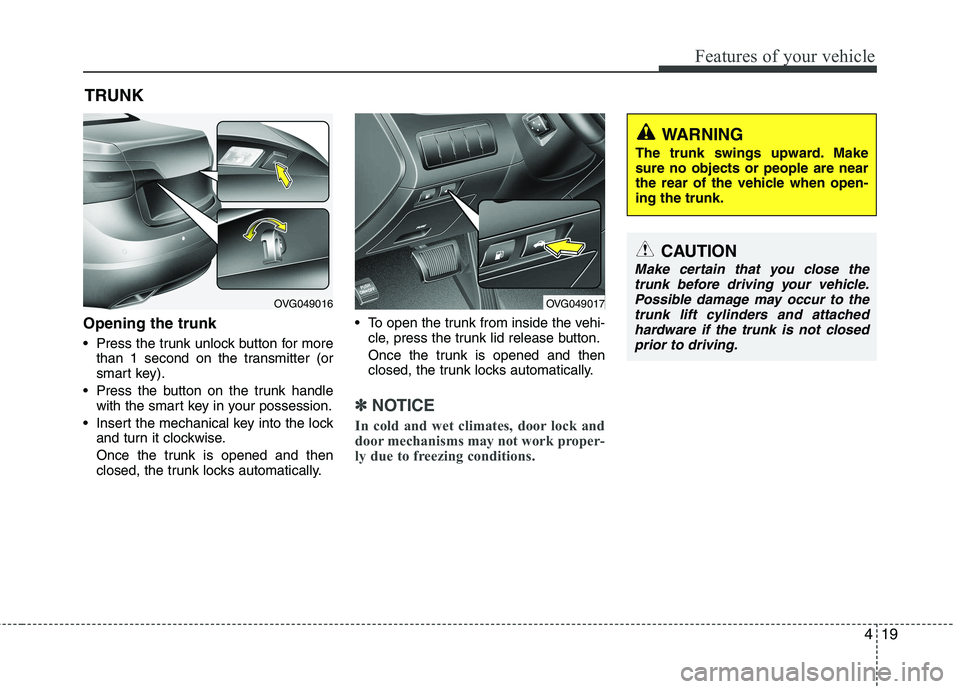 Features of your vehicle

TRUNK

OVG049016

Opening the trunk

• Press the trunk unlock button for more than 1 second on the transmitter (or smart key).
• Press the button on the trunk handle with the smart key in your possession.
• Insert the mechanical key into the lock and turn it clockwise.
Once the trunk is opened and then closed, the trunk locks automatically.

OVG049017

• To open the trunk from inside the vehicle, press the trunk lid release button.
Once the trunk is opened and then closed, the trunk locks automatically.

✽ NOTICE

In cold and wet climates, door lock and door mechanisms may not work properly due to freezing conditions.

WARNING
The trunk swings upward. Make sure no objects or people are near the rear of the vehicle when opening the trunk.

CAUTION
Make certain that you close the trunk before driving your vehicle. Possible damage may occur to the trunk lift cylinders and attached hardware if the trunk is not closed prior to driving.

4 19

carmanualsonline.info